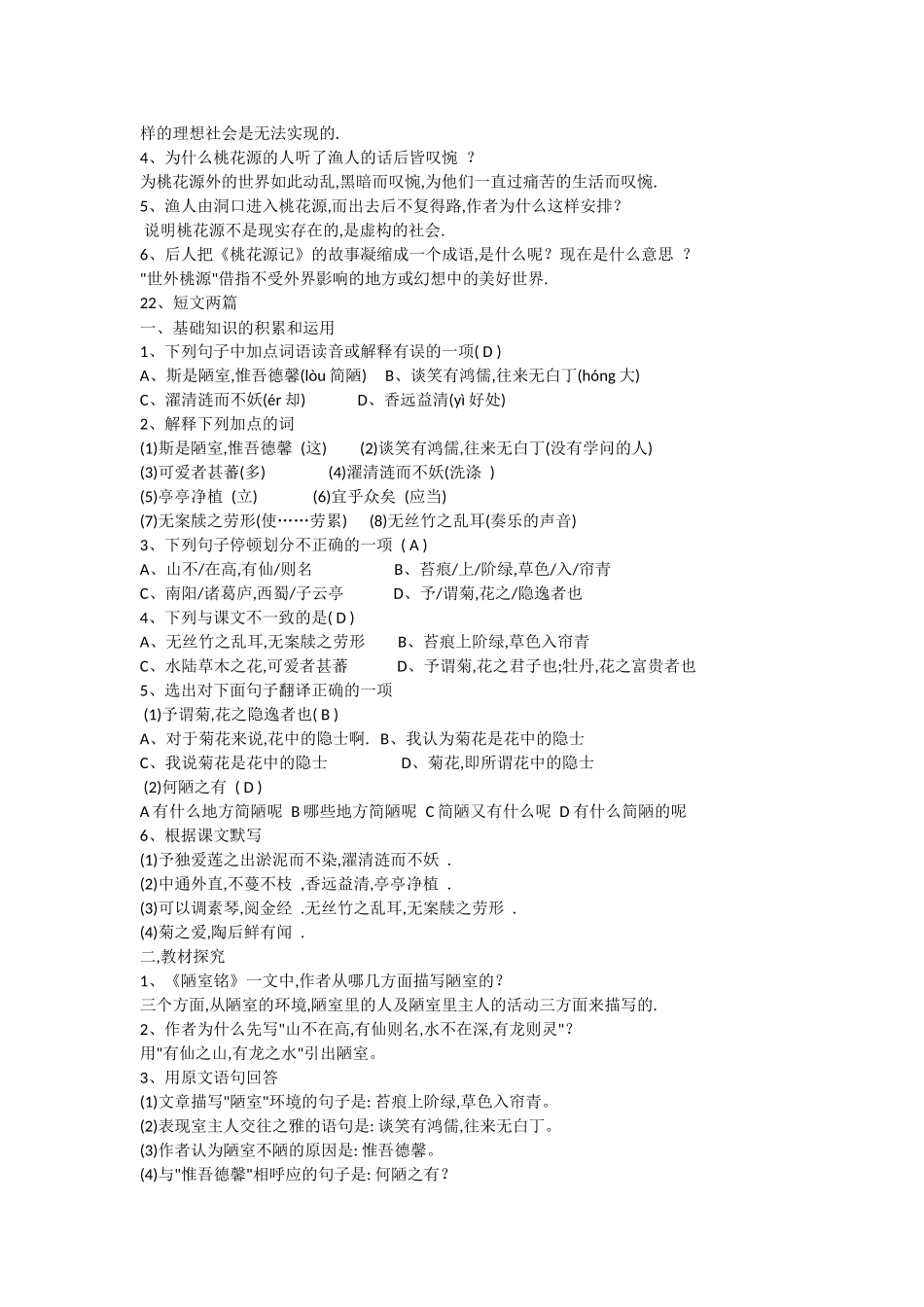 样的理想社会是无法实现的.
4、为什么桃花源的人听了渔人的话后皆叹惋 ？
为桃花源外的世界如此动乱,黑暗而叹惋,为他们一直过痛苦的生活而叹惋.
5、渔人由洞口进入桃花源,而出去后不复得路,作者为什么这样安排？
说明桃花源不是现实存在的,是虚构的社会.
6、后人把《桃花源记》的故事凝缩成一个成语,是什么呢？现在是什么意思 ？
"世外桃源"借指不受外界影响的地方或幻想中的美好世界.
22、短文两篇
一、基础知识的积累和运用
1、下列句子中加点词语读音或解释有误的一项( D )
A、斯是陋室,惟吾德馨(lòu 简陋) B、谈笑有鸿儒,往来无白丁(hóng 大)
C、濯清涟而不妖(ér 却) D、香远益清(yì 好处)
2、解释下列加点的词
(1)斯是陋室,惟吾德馨 (这) (2)谈笑有鸿儒,往来无白丁(没有学问的人)
(3)可爱者甚蕃(多) (4)濯清涟而不妖(洗涤 )
(5)亭亭净植 (立) (6)宜乎众矣 (应当)
(7)无案牍之劳形(使……劳累) (8)无丝竹之乱耳(奏乐的声音)
3、下列句子停顿划分不正确的一项 ( A )
A、山不/在高,有仙/则名 B、苔痕/上/阶绿,草色/入/帘青
C、南阳/诸葛庐,西蜀/子云亭 D、予/谓菊,花之/隐逸者也
4、下列与课文不一致的是( D )
A、无丝竹之乱耳,无案牍之劳形 B、苔痕上阶绿,草色入帘青
C、水陆草木之花,可爱者甚蕃 D、予谓菊,花之君子也;牡丹,花之富贵者也
5、选出对下面句子翻译正确的一项
(1)予谓菊,花之隐逸者也( B )
A、对于菊花来说,花中的隐士啊. B、我认为菊花是花中的隐士
C、我说菊花是花中的隐士 D、菊花,即所谓花中的隐士
(2)何陋之有 ( D )
A 有什么地方简陋呢 B 哪些地方简陋呢 C 简陋又有什么呢 D 有什么简陋的呢
6、根据课文默写
(1)予独爱莲之出淤泥而不染,濯清涟而不妖 .
(2)中通外直,不蔓不枝 ,香远益清,亭亭净植 .
(3)可以调素琴,阅金经 .无丝竹之乱耳,无案牍之劳形 .
(4)菊之爱,陶后鲜有闻 .
二,教材探究
1、《陋室铭》一文中,作者从哪几方面描写陋室的？
三个方面,从陋室的环境,陋室里的人及陋室里主人的活动三方面来描写的.
2、作者为什么先写"山不在高,有仙则名,水不在深,有龙则灵"?
用"有仙之山,有龙之水"引出陋室。
3、用原文语句回答
(1)文章描写"陋室"环境的句子是: 苔痕上阶绿,草色入帘青。
(2)表现室主人交往之雅的语句是: 谈笑有鸿儒,往来无白丁。
(3)作者认为陋室不陋的原因是: 惟吾德馨。
(4)与"惟吾德馨"相呼应的句子是: 何陋之有？